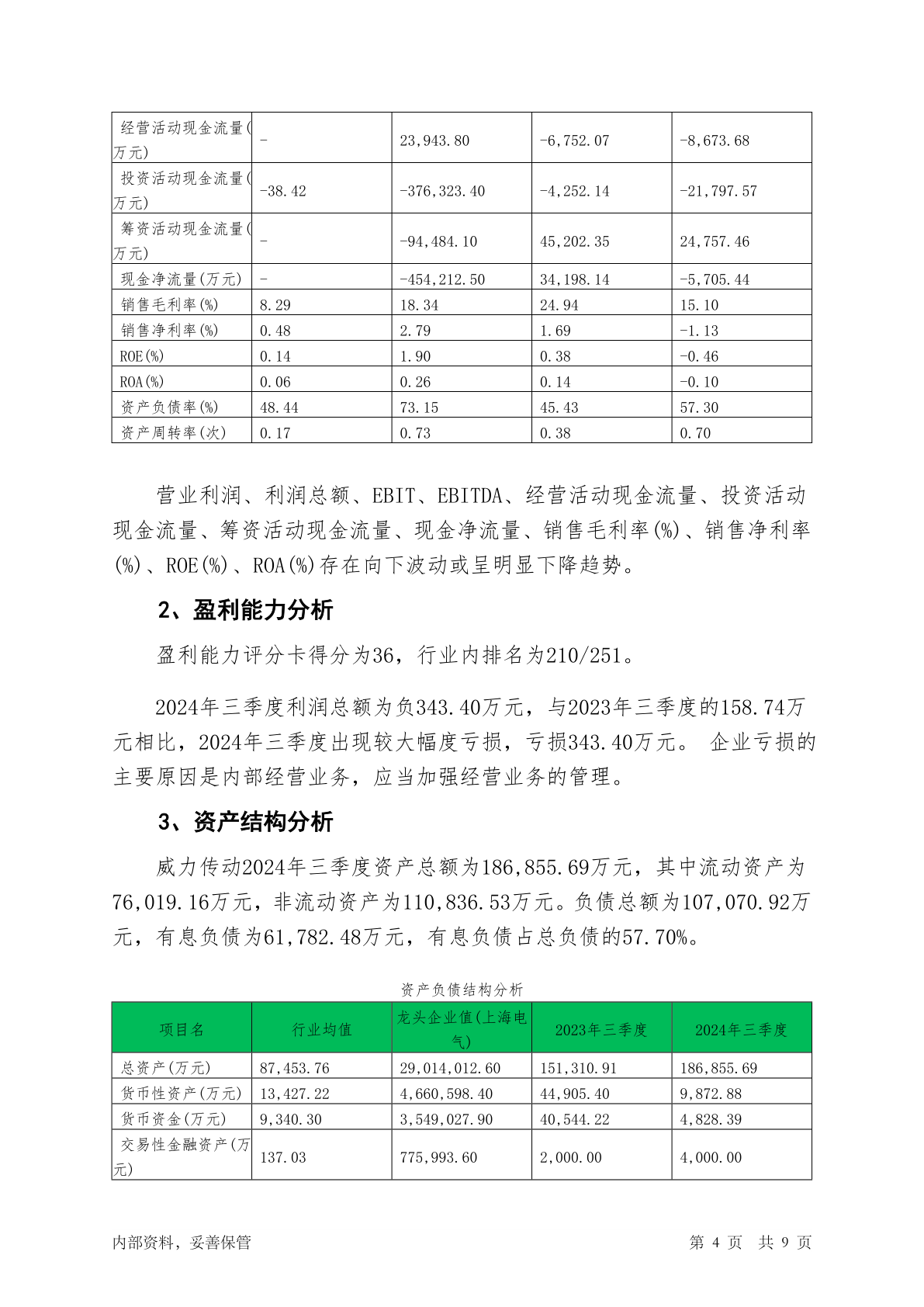 | 经营活动现金流量(万元) | - | 23,943.80 | -6,752.07 | -8,673.68 |
|---|---|---|---|---|
| 投资活动现金流量(万元) | -38.42 | -376,323.40 | -4,252.14 | -21,797.57 |
| 筹资活动现金流量(万元) | - | -94,484.10 | 45,202.35 | 24,757.46 |
| 现金净流量(万元) | - | -454,212.50 | 34,198.14 | -5,705.44 |
| 销售毛利率(%) | 8.29 | 18.34 | 24.94 | 15.10 |
| 销售净利率(%) | 0.48 | 2.79 | 1.69 | -1.13 |
| ROE(%) | 0.14 | 1.90 | 0.38 | -0.46 |
| ROA(%) | 0.06 | 0.26 | 0.14 | -0.10 |
| 资产负债率(%) | 48.44 | 73.15 | 45.43 | 57.30 |
| 资产周转率(次) | 0.17 | 0.73 | 0.38 | 0.70 |

营业利润、利润总额、EBIT、EBITDA、经营活动现金流量、投资活动现金流量、筹资活动现金流量、现金净流量、销售毛利率(%)、销售净利率(%)、ROE(%)、ROA(%)存在向下波动或呈明显下降趋势。

2、盈利能力分析

盈利能力评分卡得分为36，行业内排名为210/251。

2024年三季度利润总额为负343.40万元，与2023年三季度的158.74万元相比，2024年三季度出现较大幅度亏损，亏损343.40万元。 企业亏损的主要原因是内部经营业务，应当加强经营业务的管理。

3、资产结构分析

威力传动2024年三季度资产总额为186,855.69万元，其中流动资产为76,019.16万元，非流动资产为110,836.53万元。负债总额为107,070.92万元，有息负债为61,782.48万元，有息负债占总负债的57.70%。

资产负债结构分析

| 项目名 | 行业均值 | 龙头企业值(上海电气) | 2023年三季度 | 2024年三季度 |
|---|---|---|---|---|
| 总资产(万元) | 87,453.76 | 29,014,012.60 | 151,310.91 | 186,855.69 |
| 货币性资产(万元) | 13,427.22 | 4,660,598.40 | 44,905.40 | 9,872.88 |
| 货币资金(万元) | 9,340.30 | 3,549,027.90 | 40,544.22 | 4,828.39 |
| 交易性金融资产(万元) | 137.03 | 775,993.60 | 2,000.00 | 4,000.00 |

内部资料，妥善保管 第 4 页 共 9 页